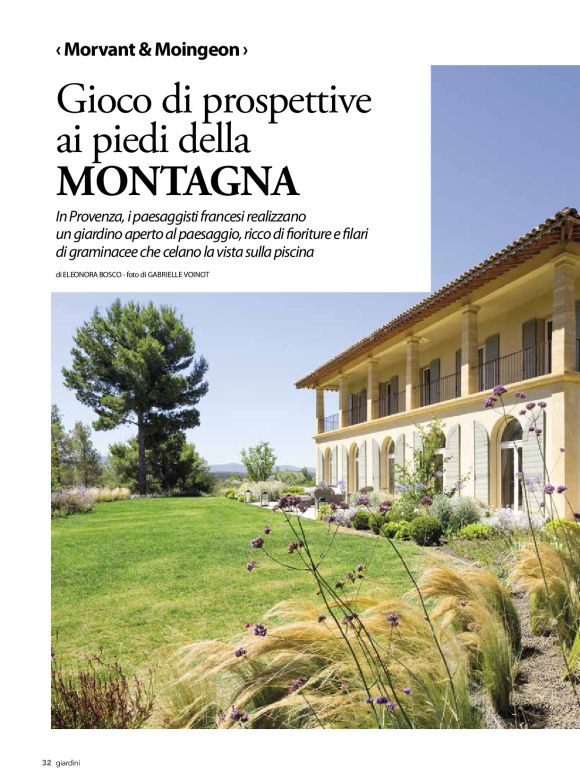 ‹ Morvant & Moingeon ›

Gioco di prospettive ai piedi della MONTAGNA

In Provenza, i paesaggisti francesi realizzano un giardino aperto al paesaggio, ricco di fioriture e filari di graminacee che celano la vista sulla piscina

di ELEONORA BOSCO - foto di GABRIELLE VOINOT

32 giardini